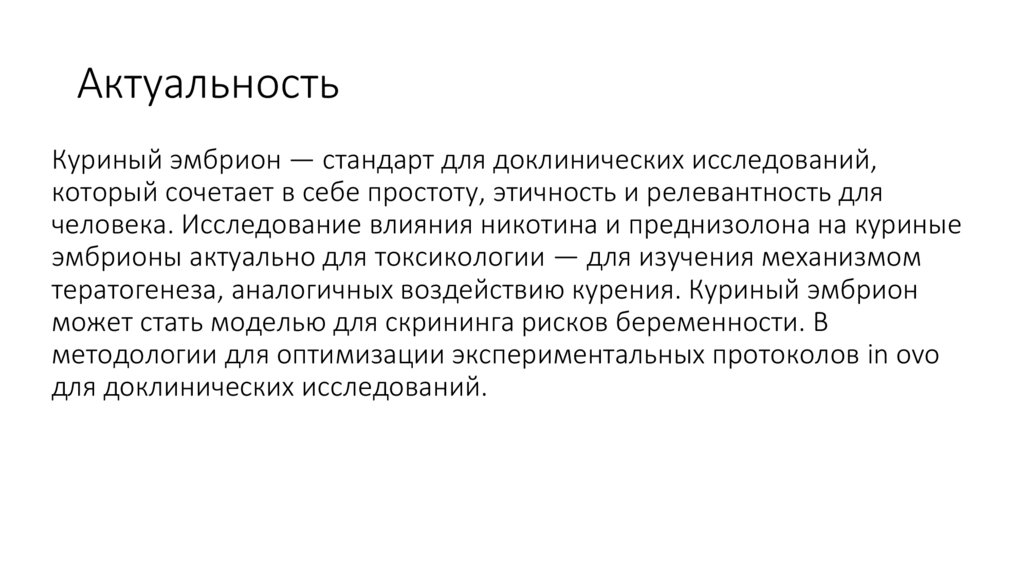 Актуальность

Куриный эмбрион — стандарт для доклинических исследований, который сочетает в себе простоту, этичность и релевантность для человека. Исследование влияния никотина и преднизолона на куриные эмбрионы актуально для токсикологии — для изучения механизмом тератогенеза, аналогичных воздействию курения. Куриный эмбрион может стать моделью для скрининга рисков беременности. В методологии для оптимизации экспериментальных протоколов in ovo для доклинических исследований.